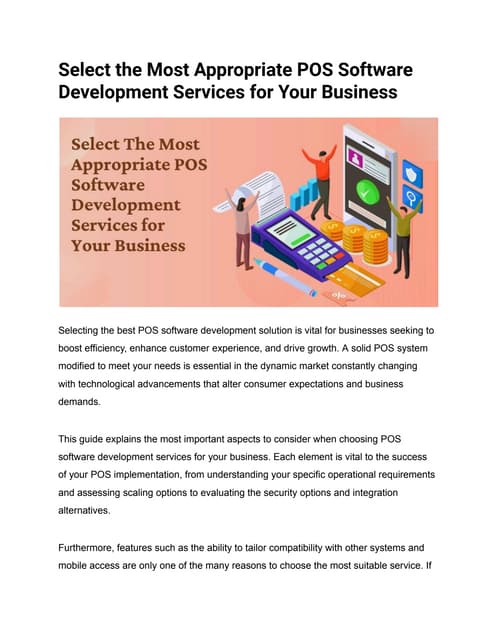 Select the Most Appropriate POS Software Development Services for Your Business

Select The Most Appropriate POS Software Development Services for Your Business

Selecting the best POS software development solution is vital for businesses seeking to boost efficiency, enhance customer experience, and drive growth. A solid POS system modified to meet your needs is essential in the dynamic market constantly changing with technological advancements that alter consumer expectations and business demands.

This guide explains the most important aspects to consider when choosing POS software development services for your business. Each element is vital to the success of your POS implementation, from understanding your specific operational requirements and assessing scaling options to evaluating the security options and integration alternatives.

Furthermore, features such as the ability to tailor compatibility with other systems and mobile access are only one of the many reasons to choose the most suitable service. If